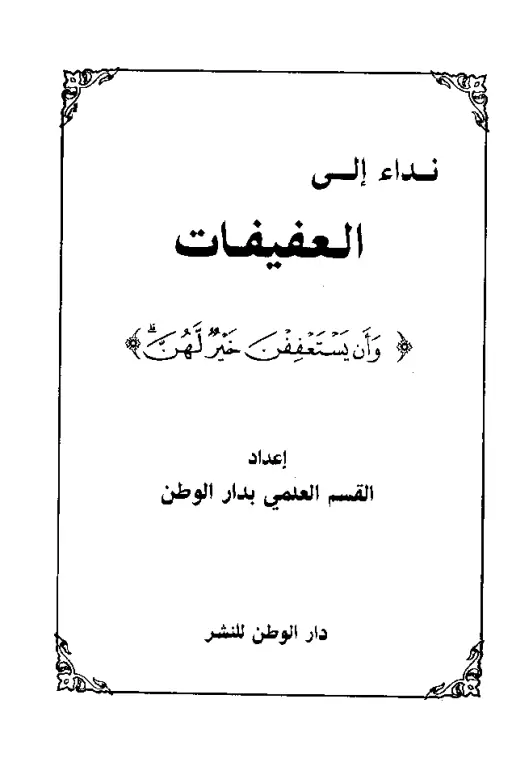 نداء إلى

العفيفات

﴿ وَأَن يَسْتَعْفِفْنَ خَيْرٌ لَّهُنَّ ﴾

إعداد
القسم العلمي بدار الوطن

دار الوطن للنشر